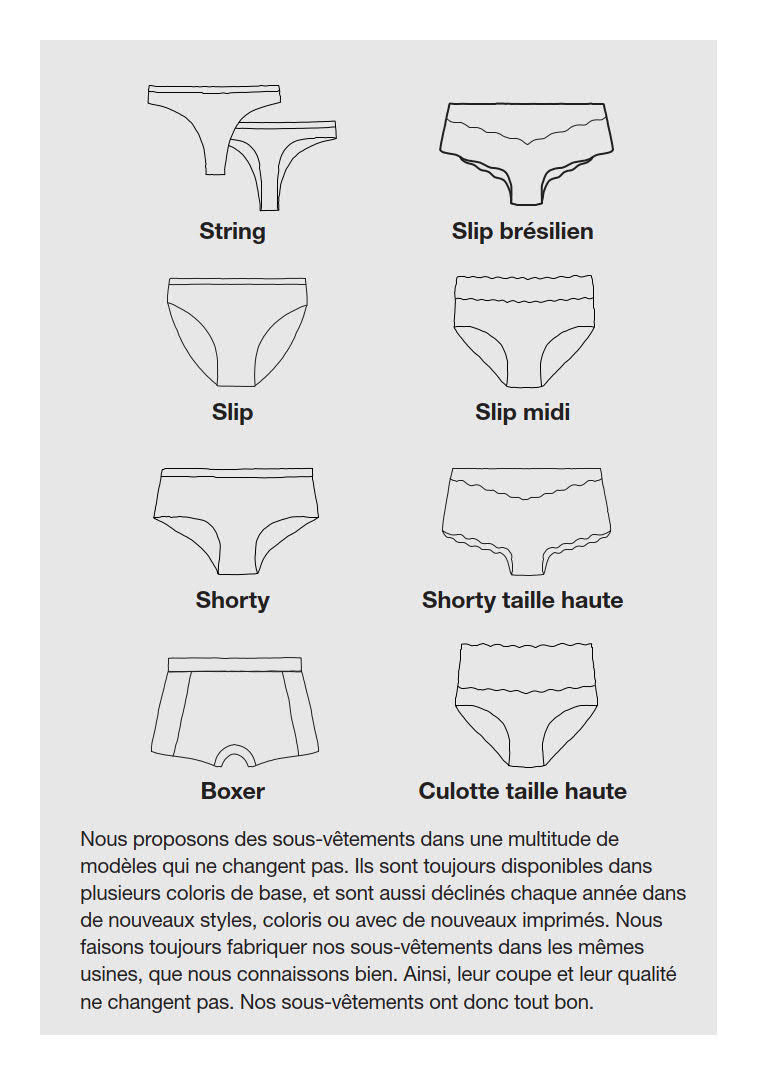 String

Slip brésilien

Slip

Slip midi

Shorty

Shorty taille haute

Boxer

Culotte taille haute

Nous proposons des sous-vêtements dans une multitude de modèles qui ne changent pas. Ils sont toujours disponibles dans plusieurs coloris de base, et sont aussi déclinés chaque année dans de nouveaux styles, coloris ou avec de nouveaux imprimés. Nous faisons toujours fabriquer nos sous-vêtements dans les mêmes usines, que nous connaissons bien. Ainsi, leur coupe et leur qualité ne changent pas. Nos sous-vêtements ont donc tout bon.